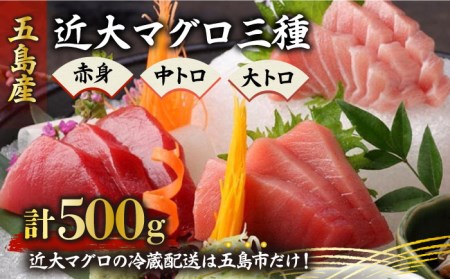 五島産

近大マグロ三種

赤身

中トロ

大トロ

計500g

近大マグロの冷蔵配送は五島市だけ！